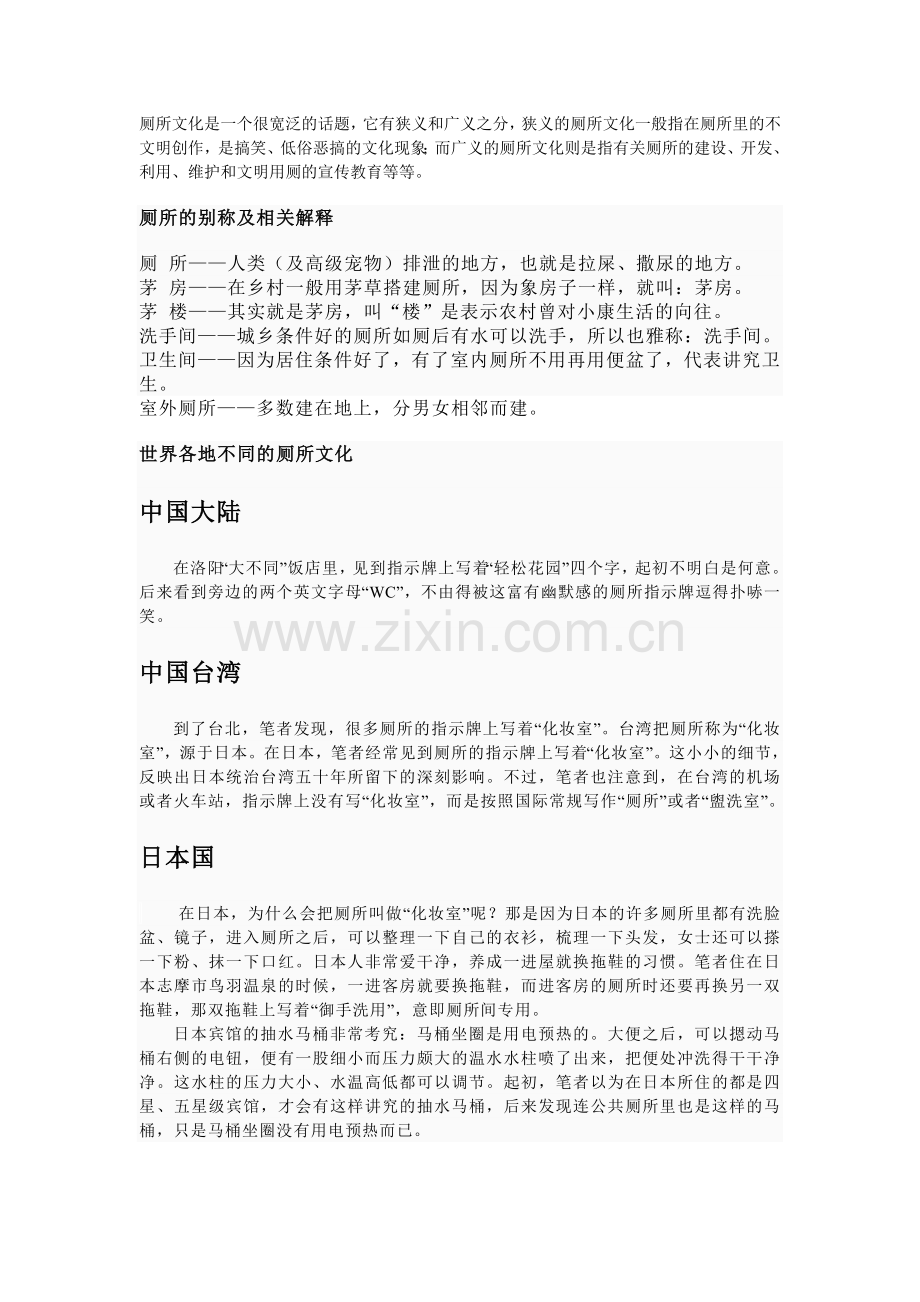 厕所文化是一个很宽泛的话题，它有狭义和广义之分，狭义的厕所文化一般指在厕所里的不文明创作，是搞笑、低俗恶搞的文化现象；而广义的厕所文化则是指有关厕所的建设、开发、利用、维护和文明用厕的宣传教育等等。

厕所的别称及相关解释

厕 所——人类（及高级宠物）排泄的地方，也就是拉屎、撒尿的地方。
茅 房——在乡村一般用茅草搭建厕所，因为象房子一样，就叫：茅房。
茅 楼——其实就是茅房，叫“楼”是表示农村曾对小康生活的向往。
洗手间——城乡条件好的厕所如厕后有水可以洗手，所以也雅称：洗手间。
卫生间——因为居住条件好了，有了室内厕所不用再用便盆了，代表讲究卫生。
室外厕所——多数建在地上，分男女相邻而建。

世界各地不同的厕所文化

中国大陆

在洛阳“大不同”饭店里，见到指示牌上写着“轻松花园”四个字，起初不明白是何意。后来看到旁边的两个英文字母“WC”，不由得被这富有幽默感的厕所指示牌逗得扑哧一笑。

www.zixin.com.cn

中国台湾

到了台北，笔者发现，很多厕所的指示牌上写着“化妆室”。台湾把厕所称为“化妆室”，源于日本。在日本，笔者经常见到厕所的指示牌上写着“化妆室”。这小小的细节，反映出日本统治台湾五十年所留下的深刻影响。不过，笔者也注意到，在台湾的机场或者火车站，指示牌上没有写“化妆室”，而是按照国际常规写作“厕所”或者“盥洗室”。

日本国

在日本，为什么会把厕所叫做“化妆室”呢？那是因为日本的许多厕所里都有洗脸盆、镜子，进入厕所之后，可以整理一下自己的衣衫，梳理一下头发，女士还可以搽一下粉、抹一下口红。日本人非常爱干净，养成一进屋就换拖鞋的习惯。笔者住在日本志摩市鸟羽温泉的时候，一进客房就要换拖鞋，而进客房的厕所时还要再换另一双拖鞋，那双拖鞋上写着“御手洗用”，意即厕所间专用。

日本宾馆的抽水马桶非常考究：马桶坐圈是用电预热的。大便之后，可以摁动马桶右侧的电钮，便有一股细小而压力颇大的温水水柱喷了出来，把便处冲洗得干干净净。这水柱的压力大小、水温高低都可以调节。起初，笔者以为在日本所住的都是四星、五星级宾馆，才会有这样讲究的抽水马桶，后来发现连公共厕所里也是这样的马桶，只是马桶坐圈没有用电预热而已。